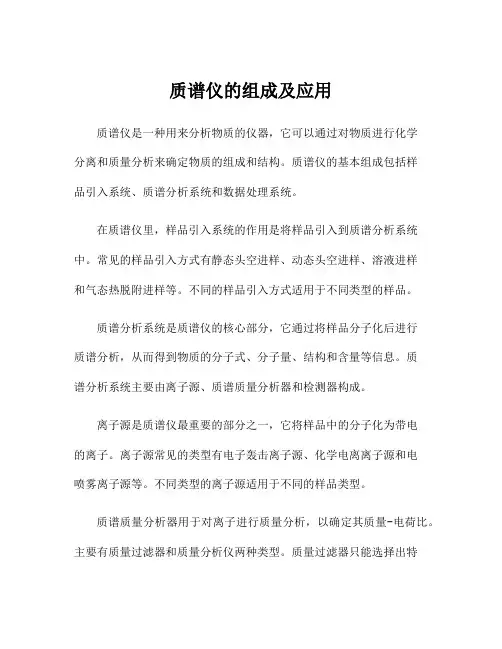 质谱仪的组成及应用

质谱仪是一种用来分析物质的仪器，它可以通过对物质进行化学分离和质量分析来确定物质的组成和结构。质谱仪的基本组成包括样品引入系统、质谱分析系统和数据处理系统。

在质谱仪里，样品引入系统的作用是将样品引入到质谱分析系统中。常见的样品引入方式有静态头空进样、动态头空进样、溶液进样和气态热脱附进样等。不同的样品引入方式适用于不同类型的样品。

质谱分析系统是质谱仪的核心部分，它通过将样品分子化后进行质谱分析，从而得到物质的分子式、分子量、结构和含量等信息。质谱分析系统主要由离子源、质谱质量分析器和检测器构成。

离子源是质谱仪最重要的部分之一，它将样品中的分子化为带电的离子。离子源常见的类型有电子轰击离子源、化学电离离子源和电喷雾离子源等。不同类型的离子源适用于不同的样品类型。

质谱质量分析器用于对离子进行质量分析，以确定其质量-电荷比。主要有质量过滤器和质量分析仪两种类型。质量过滤器只能选择出特